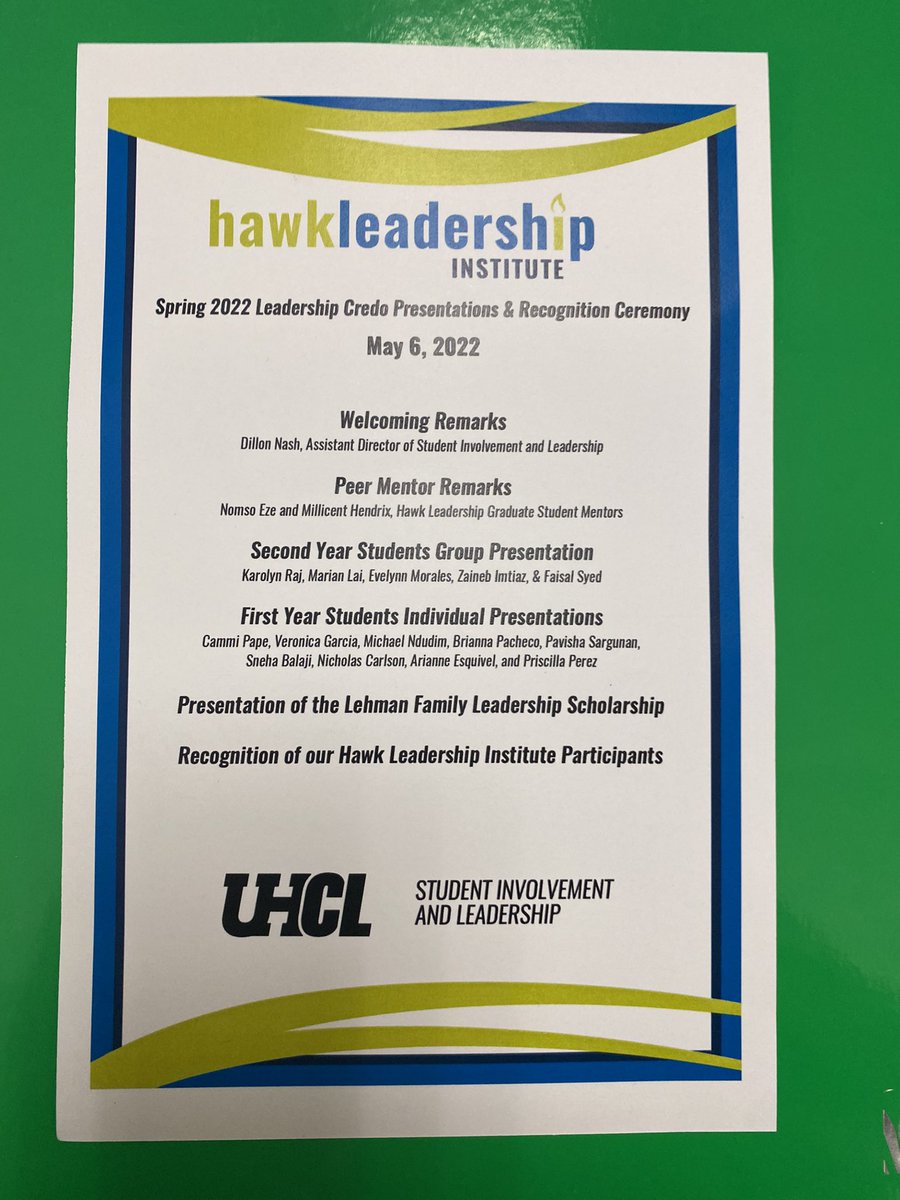 hawkleadership INSTITUTE

Spring 2022 Leadership Credo Presentations & Recognition Ceremony

May 6, 2022

Welcoming Remarks

Dillon Nash, Assistant Director of Student Involvement and Leadership

Peer Mentor Remarks

Nomso Eze and Millicent Hendrix, Hawk Leadership Graduate Student Mentors

Second Year Students Group Presentation

Karolyn Raj, Marian Lai, Evelynn Morales, Zaineb Imtiaz, & Faisal Syed

First Year Students Individual Presentations

Cammi Pape, Veronica Garcia, Michael Ndudim, Brianna Pacheco, Pavisha Sargunan, Sneha Balaji, Nicholas Carlson, Arianne Esquivel, and Priscilla Perez

Presentation of the Lehman Family Leadership Scholarship

Recognition of our Hawk Leadership Institute Participants

UHCL STUDENT INVOLVEMENT AND LEADERSHIP